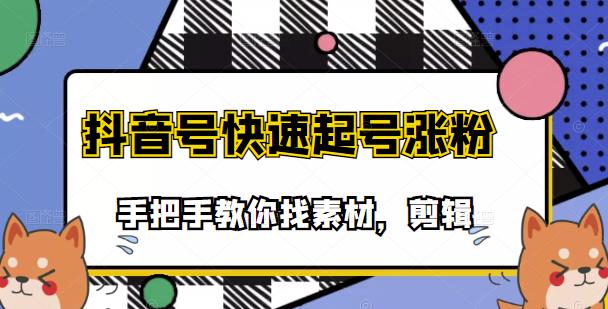 抖音号快速起号涨粉

手把手教你找素材，剪辑